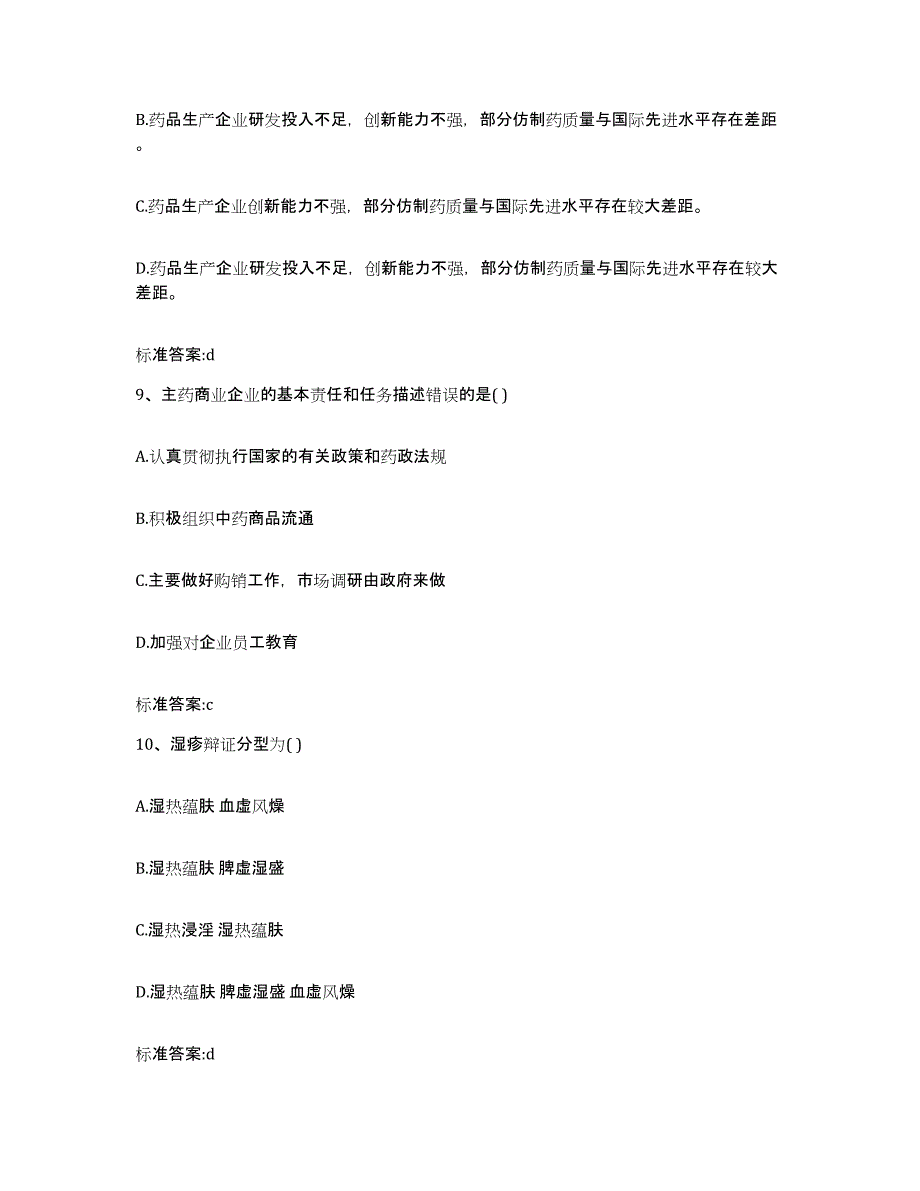 B.药品生产企业研发投入不足，创新能力不强，部分仿制药质量与国际先进水平存在差距。

C.药品生产企业创新能力不强，部分仿制药质量与国际先进水平存在较大差距。

D.药品生产企业研发投入不足，创新能力不强，部分仿制药质量与国际先进水平存在较大差距。

标准答案:d

9、主药商业企业的基本责任和任务描述错误的是( )

A.认真贯彻执行国家的有关政策和药政法规

B.积极组织中药商品流通

C.主要做好购销工作，市场调研由政府来做

D.加强对企业员工教育

标准答案:c

10、湿疹辩证分型为( )

A.湿热蕴肤 血虚风燥

B.湿热蕴肤 脾虚湿盛

C.湿热浸淫 湿热蕴肤

D.湿热蕴肤 脾虚湿盛 血虚风燥

标准答案:d